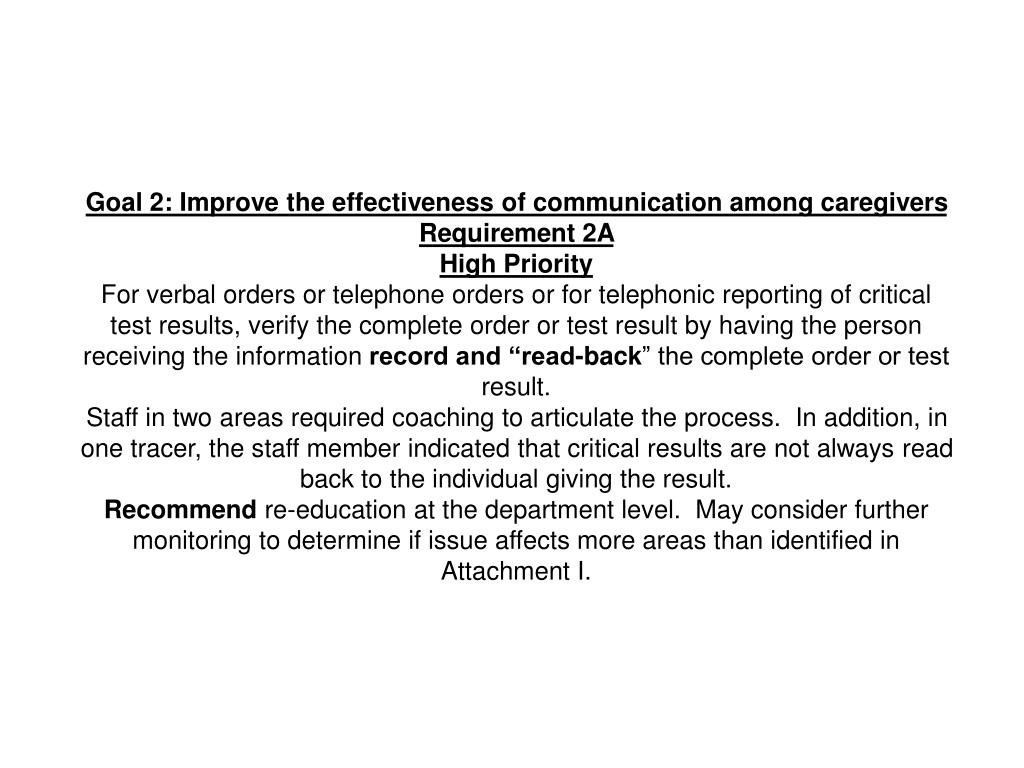 Goal 2: Improve the effectiveness of communication among caregivers
Requirement 2A
High Priority
For verbal orders or telephone orders or for telephonic reporting of critical test results, verify the complete order or test result by having the person receiving the information record and “read-back” the complete order or test result.
Staff in two areas required coaching to articulate the process. In addition, in one tracer, the staff member indicated that critical results are not always read back to the individual giving the result.
Recommend re-education at the department level. May consider further monitoring to determine if issue affects more areas than identified in Attachment I.